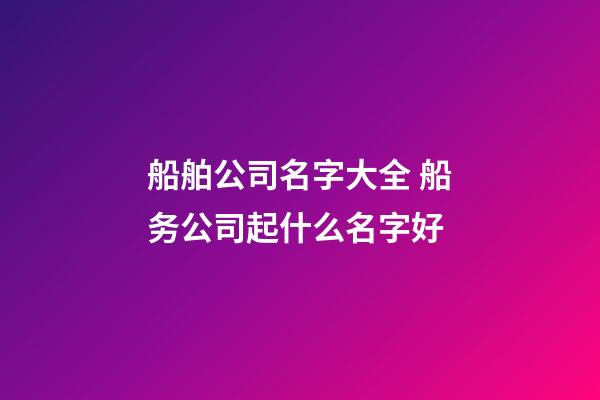 船舶公司名字大全 船务公司起什么名字好